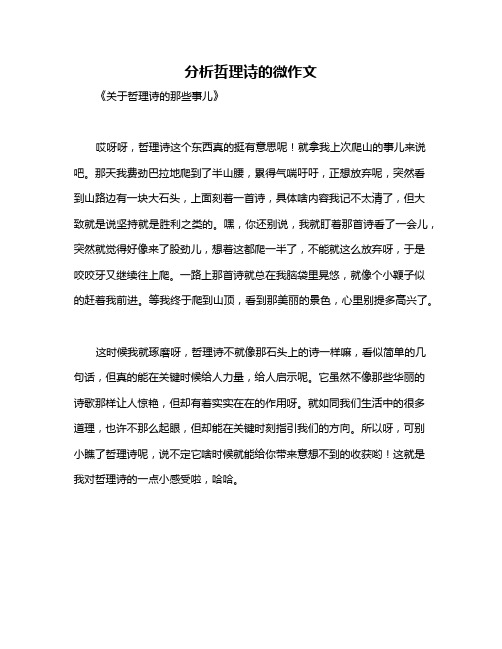 分析哲理诗的微作文

《关于哲理诗的那些事儿》

哎呀呀，哲理诗这个东西真的挺有意思呢！就拿我上次爬山的事儿来说吧。那天我费劲巴拉地爬到了半山腰，累得气喘吁吁，正想放弃呢，突然看到山路边有一块大石头，上面刻着一首诗，具体啥内容我记不太清了，但大致就是说坚持就是胜利之类的。嘿，你还别说，我就盯着那首诗看了一会儿，突然就觉得好像来了股劲儿，想着这都爬一半了，不能就这么放弃呀，于是咬咬牙又继续往上爬。一路上那首诗就总在我脑袋里晃悠，就像个小鞭子似的赶着我前进。等我终于爬到山顶，看到那美丽的景色，心里别提多高兴了。

这时候我就琢磨呀，哲理诗不就像那石头上的诗一样嘛，看似简单的几句话，但真的能在关键时候给人力量，给人启示呢。它虽然不像那些华丽的诗歌那样让人惊艳，但却有着实实在在的作用呀。就如同我们生活中的很多道理，也许不那么起眼，但却能在关键时刻指引我们的方向。所以呀，可别小瞧了哲理诗呢，说不定它啥时候就能给你带来意想不到的收获哟！这就是我对哲理诗的一点小感受啦，哈哈。